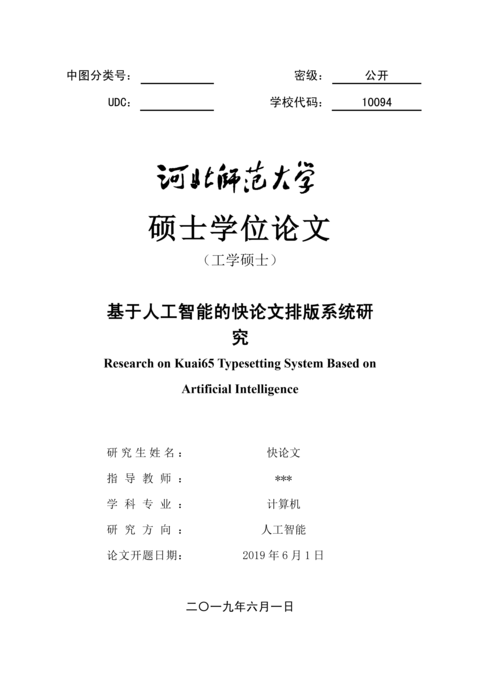 中图分类号：　　　　　　　　密级：　公开

UDC：　　　　　　　　学校代码：　10094

河北师范大学

硕士学位论文

（工学硕士）

基于人工智能的快论文排版系统研究

Research on Kuai65 Typesetting System Based on Artificial Intelligence

研究生姓名：　快论文

指导教师：　***

学科专业：　计算机

研究方向：　人工智能

论文开题日期：　2019 年 6 月 1 日

二〇一九年六月一日